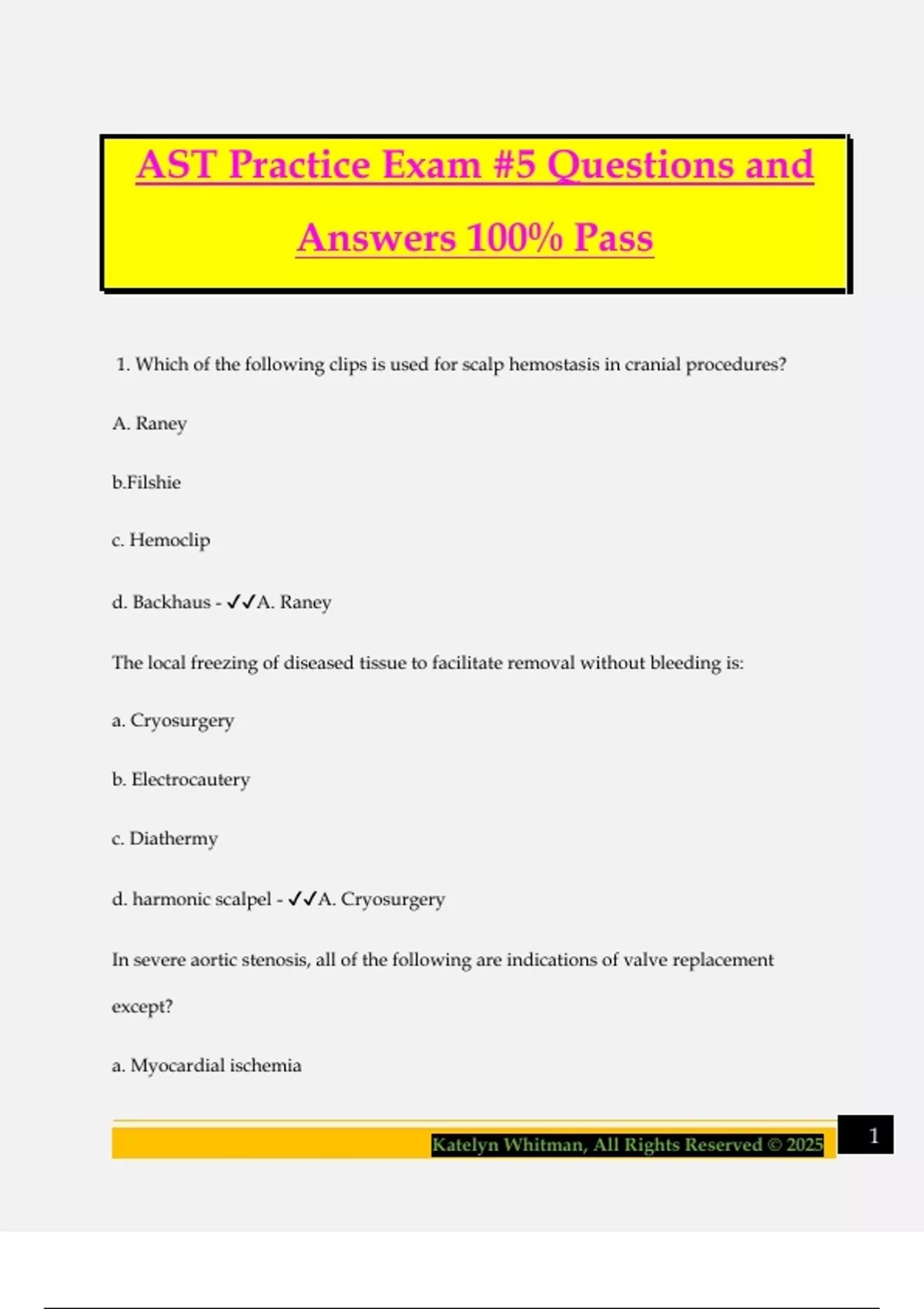 AST Practice Exam #5 Questions and Answers 100% Pass

1. Which of the following clips is used for scalp hemostasis in cranial procedures?

A. Raney

b.Filshie

c. Hemoclip

d. Backhaus - ✓✓A. Raney

The local freezing of diseased tissue to facilitate removal without bleeding is:

a. Cryosurgery

b. Electrocautery

c. Diathermy

d. harmonic scalpel - ✓✓A. Cryosurgery

In severe aortic stenosis, all of the following are indications of valve replacement except?

a. Myocardial ischemia

Katelyn Whitman, All Rights Reserved © 2025

1